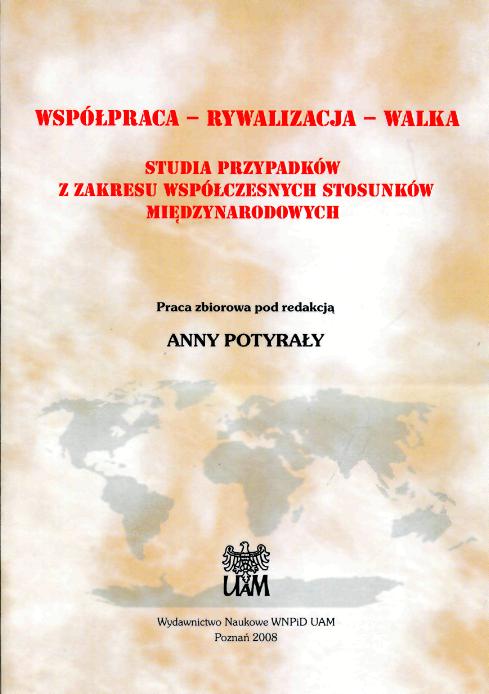 WSPÓŁPRACA – RYWALIZACJA – WALKA

STUDIA PRZYPADKÓW
Z ZAKRESU WSPÓŁCZESNYCH STOSUNKÓW
MIĘDZYNARODOWYCH

Praca zbiorowa pod redakcją

ANNY POTYRAŁY

UAM

Wydawnictwo Naukowe WNPiD UAM
Poznań 2008